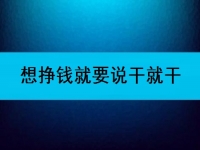 想挣钱就要说干就干